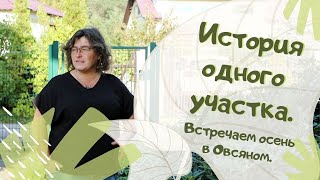 История одного участка.

Встречаем осень в Овсяном.